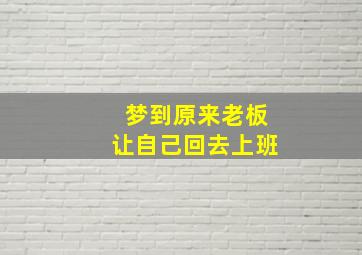 梦到原来老板
让自己回去上班